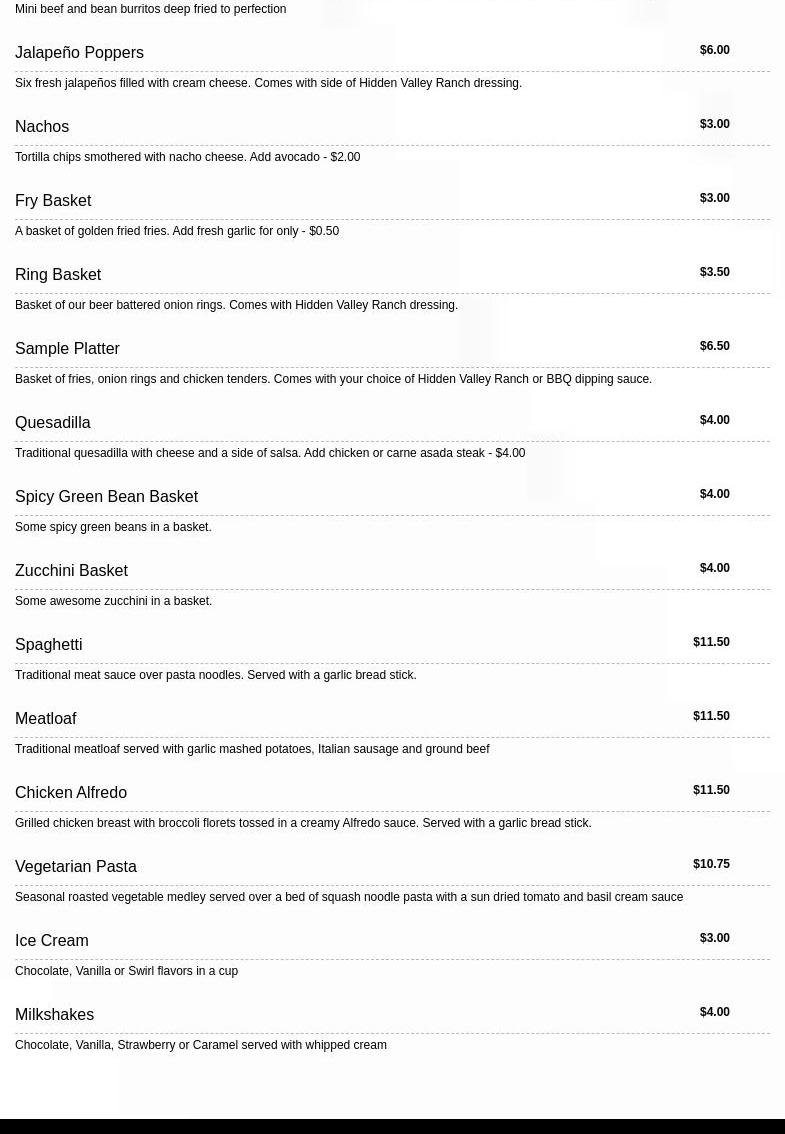 Mini beef and bean burritos deep fried to perfection

Jalapeño Poppers
$6.00
Six fresh jalapeños filled with cream cheese. Comes with side of Hidden Valley Ranch dressing.

Nachos
$3.00
Tortilla chips smothered with nacho cheese. Add avocado - $2.00

Fry Basket
$3.00
A basket of golden fried fries. Add fresh garlic for only - $0.50

Ring Basket
$3.50
Basket of our beer battered onion rings. Comes with Hidden Valley Ranch dressing.

Sample Platter
$6.50
Basket of fries, onion rings and chicken tenders. Comes with your choice of Hidden Valley Ranch or BBQ dipping sauce.

Quesadilla
$4.00
Traditional quesadilla with cheese and a side of salsa. Add chicken or carne asada steak - $4.00

Spicy Green Bean Basket
$4.00
Some spicy green beans in a basket.

Zucchini Basket
$4.00
Some awesome zucchini in a basket.

Spaghetti
$11.50
Traditional meat sauce over pasta noodles. Served with a garlic bread stick.

Meatloaf
$11.50
Traditional meatloaf served with garlic mashed potatoes, Italian sausage and ground beef

Chicken Alfredo
$11.50
Grilled chicken breast with broccoli florets tossed in a creamy Alfredo sauce. Served with a garlic bread stick.

Vegetarian Pasta
$10.75
Seasonal roasted vegetable medley served over a bed of squash noodle pasta with a sun dried tomato and basil cream sauce

Ice Cream
$3.00
Chocolate, Vanilla or Swirl flavors in a cup

Milkshakes
$4.00
Chocolate, Vanilla, Strawberry or Caramel served with whipped cream